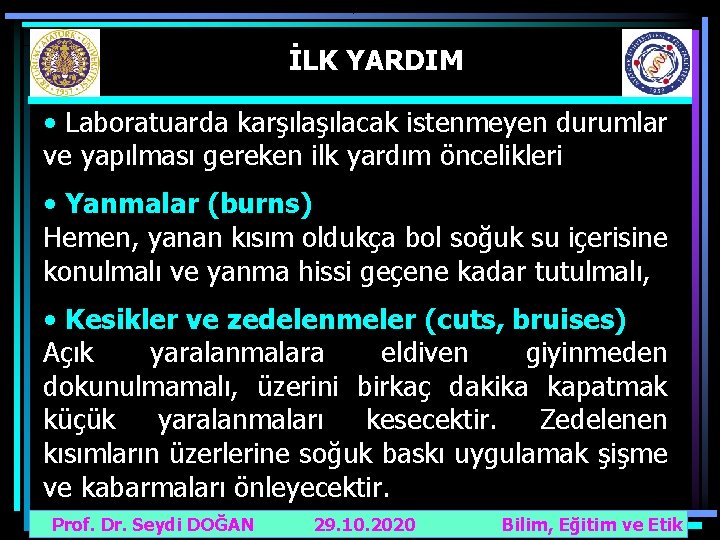 İLK YARDIM

• Laboratuarda karşılaşılacak istenmeyen durumlar ve yapılması gereken ilk yardım öncelikleri

• Yanmalar (burns)
Hemen, yanan kısım oldukça bol soğuk su içerisine konulmalı ve yanma hissi geçene kadar tutulmalı,

• Kesikler ve zedelenmeler (cuts, bruises)
Açık yaralanmalara eldiven giyinmeden dokunulmamalı, üzerini birkaç dakika kapatmak küçük yaralanmaları kesecektir. Zedelenen kısımların üzerlerine soğuk baskı uygulamak şişme ve kabarmaları önleyecektir.

Prof. Dr. Seydi DOĞAN 29.10.2020 Bilim, Eğitim ve Etik